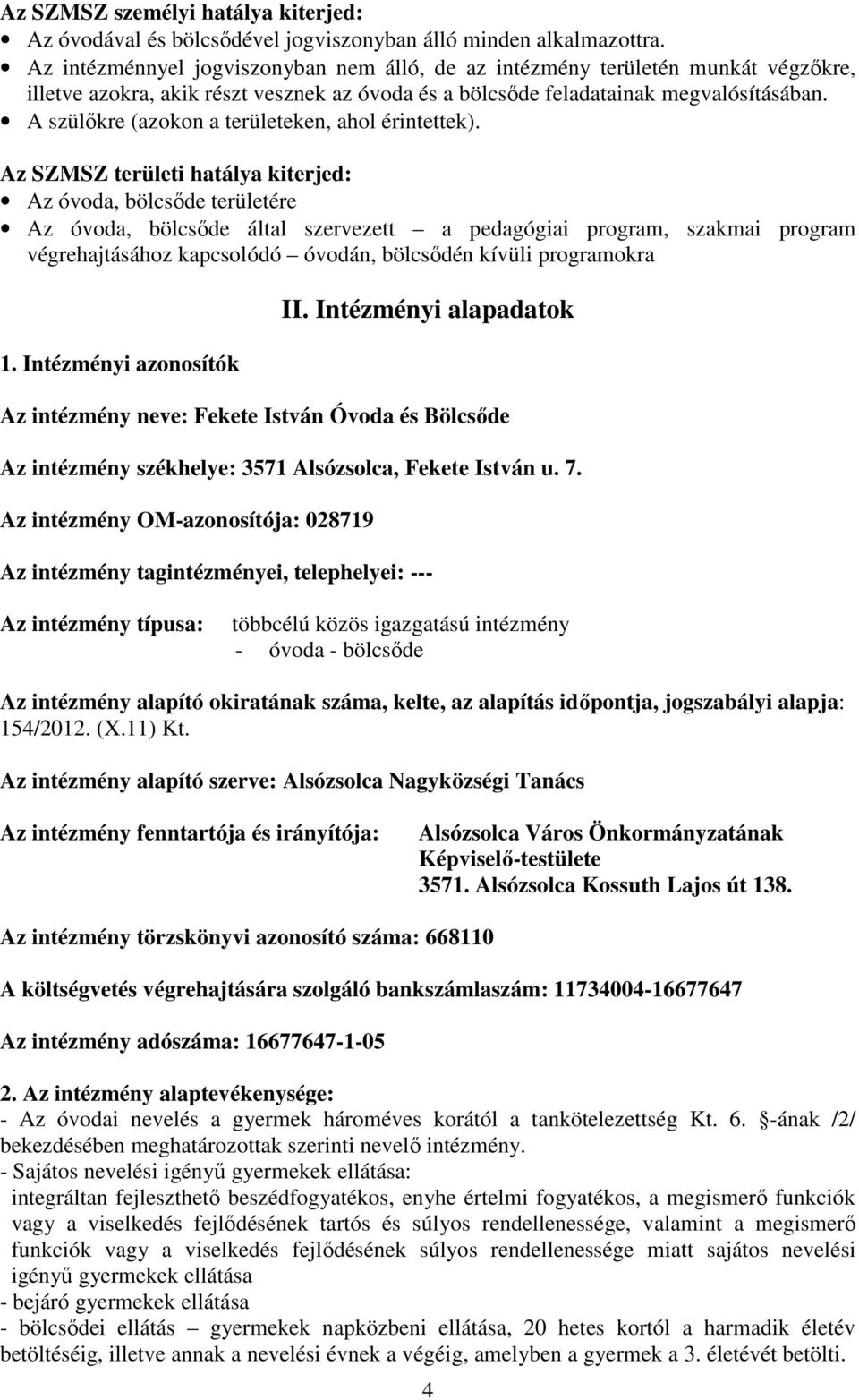 Az SZMSZ személyi hatálya kiterjed:
• Az óvodával és bölcsődével jogviszonyban álló minden alkalmazottra.
• Az intézménnyel jogviszonyban nem álló, de az intézmény területén munkát végzőkre, illetve azokra, akik részt vesznek az óvoda és a bölcsőde feladatainak megvalósításában.
• A szülőkre (azokon a területeken, ahol érintettek).

Az SZMSZ területi hatálya kiterjed:
• Az óvoda, bölcsőde területére
• Az óvoda, bölcsőde által szervezett – a pedagógiai program, szakmai program végrehajtásához kapcsolódó – óvodán, bölcsődén kívüli programokra

II. Intézményi alapadatok

1. Intézményi azonosítók

Az intézmény neve: Fekete István Óvoda és Bölcsőde

Az intézmény székhelye: 3571 Alsózsolca, Fekete István u. 7.

Az intézmény OM-azonosítója: 028719

Az intézmény tagintézményei, telephelyei: ---

Az intézmény típusa: többcélú közös igazgatású intézmény
- óvoda - bölcsőde

Az intézmény alapító okiratának száma, kelte, az alapítás időpontja, jogszabályi alapja: 154/2012. (X.11) Kt.

Az intézmény alapító szerve: Alsózsolca Nagyközségi Tanács

Az intézmény fenntartója és irányítója: Alsózsolca Város Önkormányzatának Képviselő-testülete
3571. Alsózsolca Kossuth Lajos út 138.

Az intézmény törzskönyvi azonosító száma: 668110

A költségvetés végrehajtására szolgáló bankszámlaszám: 11734004-16677647

Az intézmény adószáma: 16677647-1-05

2. Az intézmény alaptevékenysége:
- Az óvodai nevelés a gyermek hároméves korától a tankötelezettség Kt. 6. §-ának /2/ bekezdésében meghatározottak szerinti nevelő intézmény.
- Sajátos nevelési igényű gyermekek ellátása:
integráltan fejleszthető beszédfogyatékos, enyhe értelmi fogyatékos, a megismerő funkciók vagy a viselkedés fejlődésének tartós és súlyos rendellenessége, valamint a megismerő funkciók vagy a viselkedés fejlődésének súlyos rendellenessége miatt sajátos nevelési igényű gyermekek ellátása
- bejáró gyermekek ellátása
- bölcsődei ellátás – gyermekek napközbeni ellátása, 20 hetes kortól a harmadik életév betöltéséig, illetve annak a nevelési évnek a végéig, amelyben a gyermek a 3. életévét betölti.

4